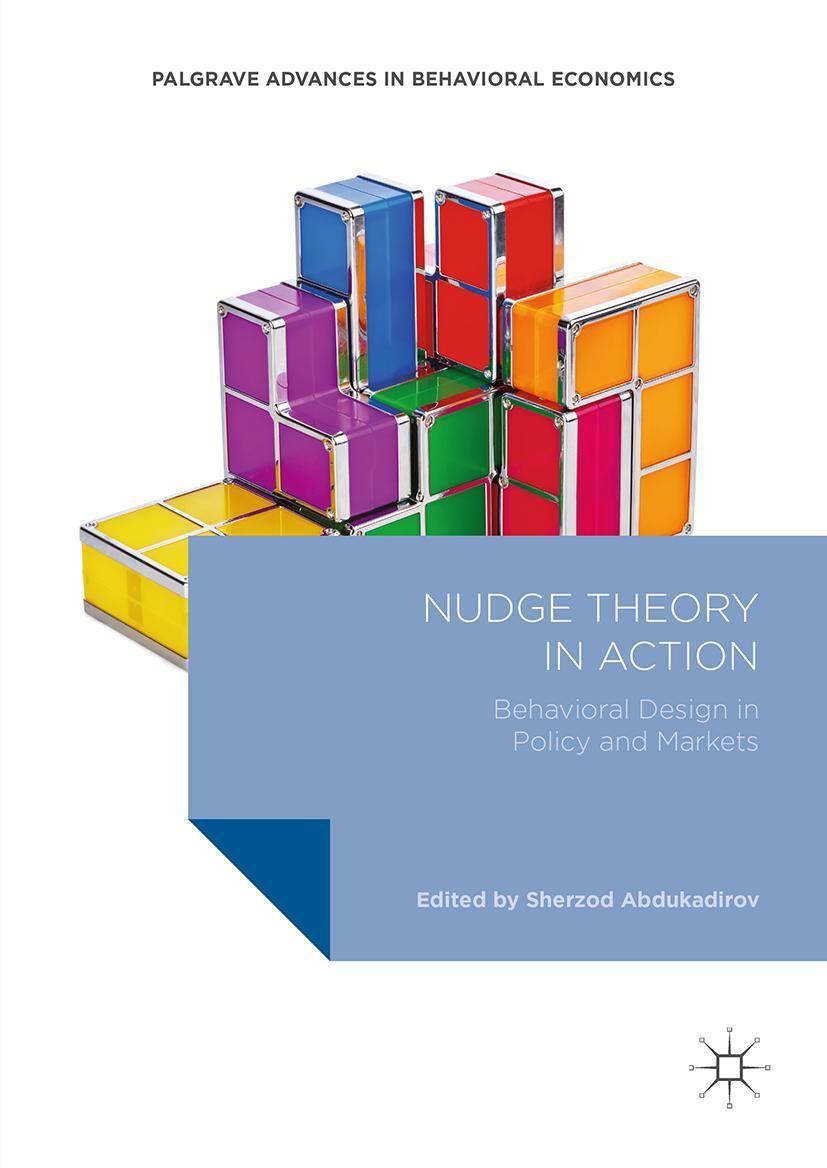 PALGRAVE ADVANCES IN BEHAVIORAL ECONOMICS

NUDGE THEORY IN ACTION

Behavioral Design in Policy and Markets

Edited by Sherzod Abdukadirov